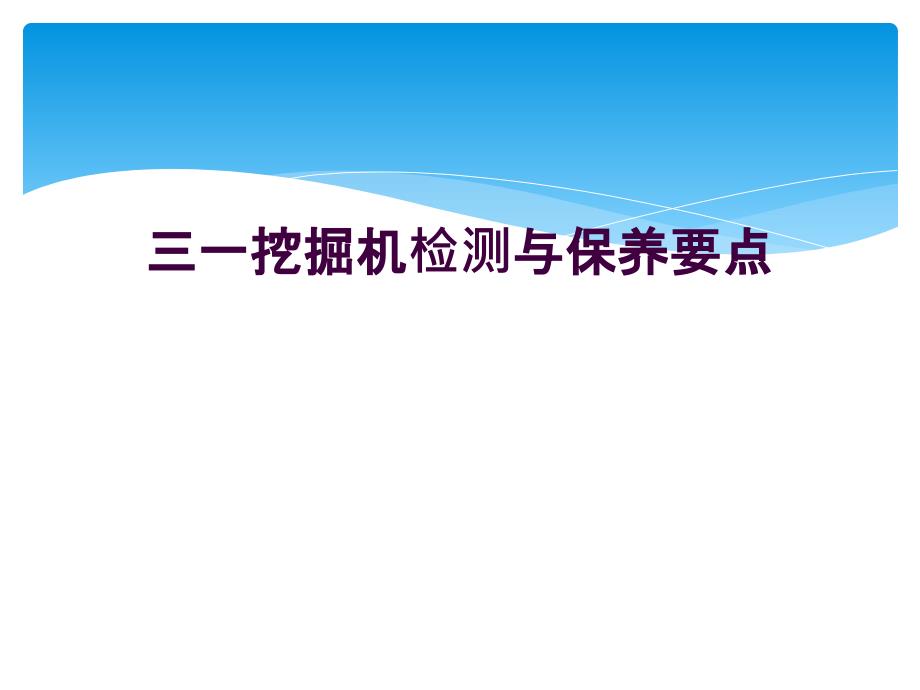 三一挖掘机检测与保养要点